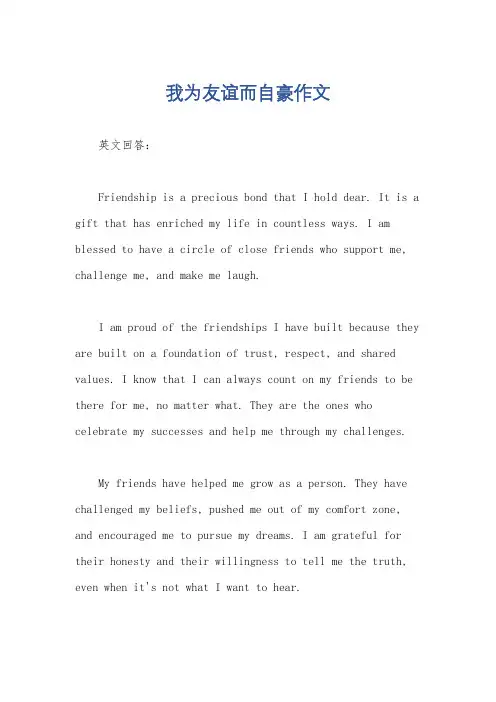 我为友谊而自豪作文

英文回答：

Friendship is a precious bond that I hold dear. It is a gift that has enriched my life in countless ways. I am blessed to have a circle of close friends who support me, challenge me, and make me laugh.

I am proud of the friendships I have built because they are built on a foundation of trust, respect, and shared values. I know that I can always count on my friends to be there for me, no matter what. They are the ones who celebrate my successes and help me through my challenges.

My friends have helped me grow as a person. They have challenged my beliefs, pushed me out of my comfort zone, and encouraged me to pursue my dreams. I am grateful for their honesty and their willingness to tell me the truth, even when it's not what I want to hear.